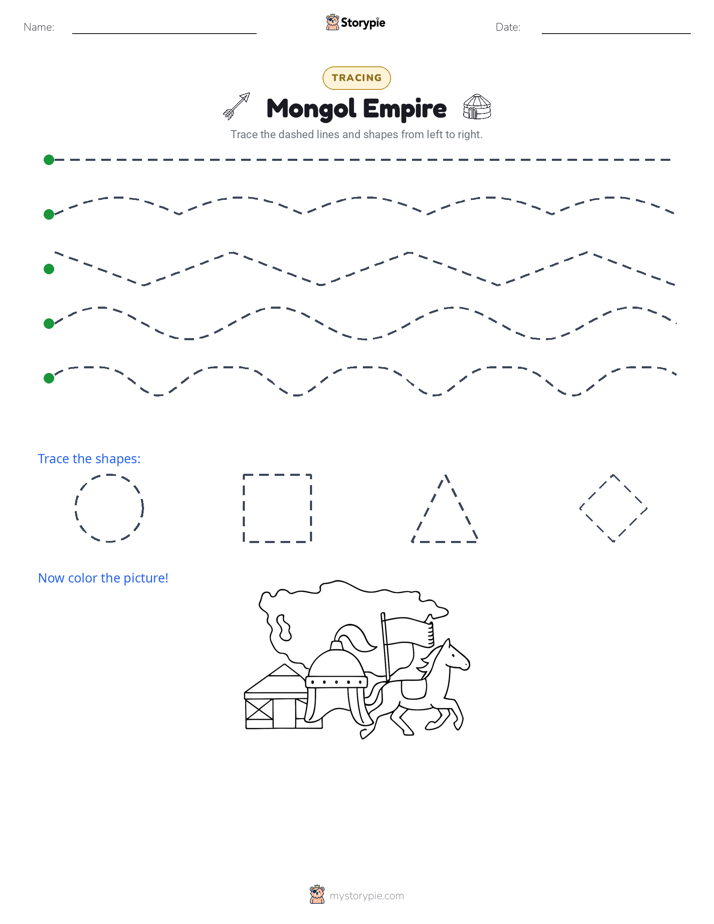 Name: Storypie Date:

TRACING

Mongol Empire

Trace the dashed lines and shapes from left to right.

Trace the shapes:

Now color the picture!

mystorypie.com